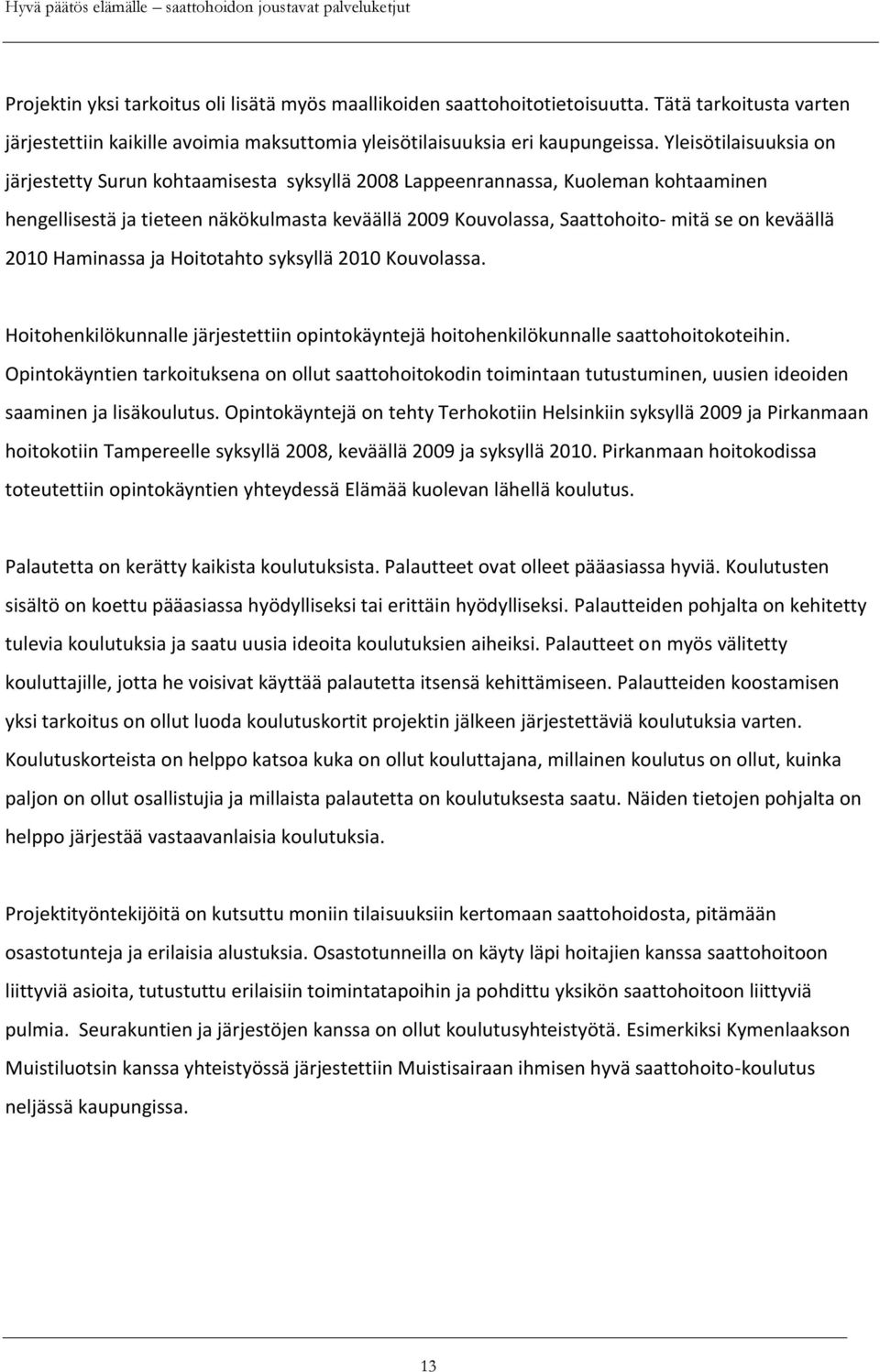 Hyvä päätös elämälle – saattohoidon joustavat palveluketjut

Projektin yksi tarkoitus oli lisätä myös maallikoiden saattohoitotietoisuutta. Tätä tarkoitusta varten järjestettiin kaikille avoimia maksuttomia yleisötilaisuuksia eri kaupungeissa. Yleisötilaisuuksia on järjestetty Surun kohtaamisesta syksyllä 2008 Lappeenrannassa, Kuoleman kohtaaminen hengellisestä ja tieteen näkökulmasta keväällä 2009 Kouvolassa, Saattohoito- mitä se on keväällä 2010 Haminassa ja Hoitotahto syksyllä 2010 Kouvolassa.

Hoitohenkilökunnalle järjestettiin opintokäyntejä hoitohenkilökunnalle saattohoitokoteihin. Opintokäyntien tarkoituksena on ollut saattohoitokodin toimintaan tutustuminen, uusien ideoiden saaminen ja lisäkoulutus. Opintokäyntejä on tehty Terhokotiin Helsinkiin syksyllä 2009 ja Pirkanmaan hoitokotiin Tampereelle syksyllä 2008, keväällä 2009 ja syksyllä 2010. Pirkanmaan hoitokodissa toteutettiin opintokäyntien yhteydessä Elämää kuolevan lähellä koulutus.

Palautetta on kerätty kaikista koulutuksista. Palautteet ovat olleet pääasiassa hyviä. Koulutusten sisältö on koettu pääasiassa hyödylliseksi tai erittäin hyödylliseksi. Palautteiden pohjalta on kehitetty tulevia koulutuksia ja saatu uusia ideoita koulutuksien aiheiksi. Palautteet on myös välitetty kouluttajille, jotta he voisivat käyttää palautetta itsensä kehittämiseen. Palautteiden koostamisen yksi tarkoitus on ollut luoda koulutuskortit projektin jälkeen järjestettäviä koulutuksia varten. Koulutuskorteista on helppo katsoa kuka on ollut kouluttajana, millainen koulutus on ollut, kuinka paljon on ollut osallistujia ja millaista palautetta on koulutuksesta saatu. Näiden tietojen pohjalta on helppo järjestää vastaavanlaisia koulutuksia.

Projektityöntekijöitä on kutsuttu moniin tilaisuuksiin kertomaan saattohoidosta, pitämään osastotunteja ja erilaisia alustuksia. Osastotunneilla on käyty läpi hoitajien kanssa saattohoitoon liittyviä asioita, tutustuttu erilaisiin toimintatapoihin ja pohdittu yksikön saattohoitoon liittyviä pulmia. Seurakuntien ja järjestöjen kanssa on ollut koulutusyhteistyötä. Esimerkiksi Kymenlaakson Muistiluotsin kanssa yhteistyössä järjestettiin Muistisairaan ihmisen hyvä saattohoito-koulutus neljässä kaupungissa.

13